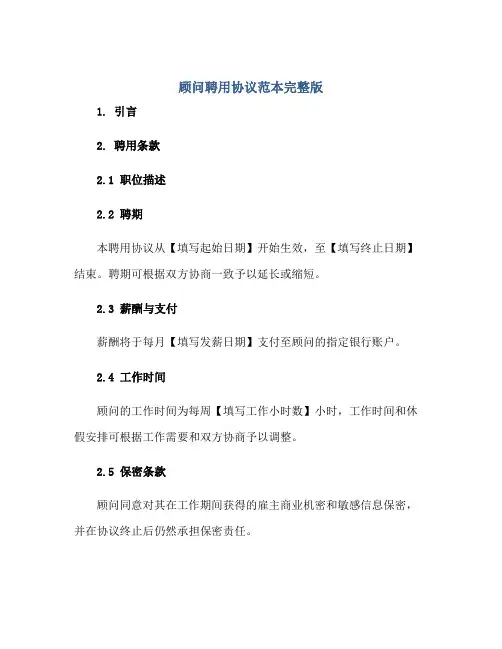 顾问聘用协议范本完整版

1. 引言

2. 聘用条款

2.1 职位描述

2.2 聘期

本聘用协议从【填写起始日期】开始生效，至【填写终止日期】结束。聘期可根据双方协商一致予以延长或缩短。

2.3 薪酬与支付

薪酬将于每月【填写发薪日期】支付至顾问的指定银行账户。

2.4 工作时间

顾问的工作时间为每周【填写工作小时数】小时，工作时间和休假安排可根据工作需要和双方协商予以调整。

2.5 保密条款

顾问同意对其在工作期间获得的雇主商业机密和敏感信息保密，并在协议终止后仍然承担保密责任。